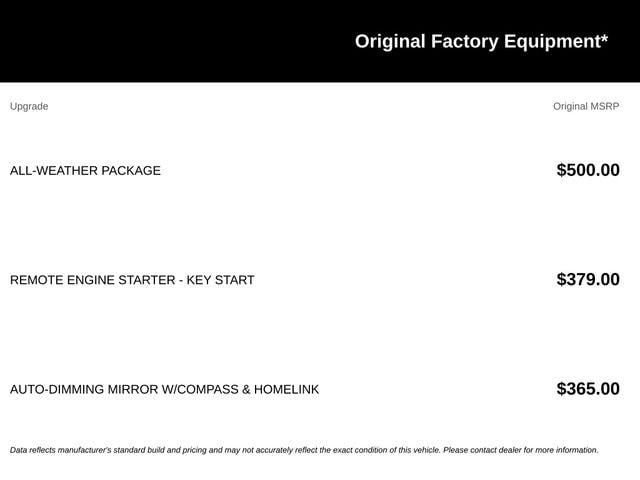 Original Factory Equipment*

| Upgrade | Original MSRP |
|---|---|
| ALL-WEATHER PACKAGE | $500.00 |
| REMOTE ENGINE STARTER - KEY START | $379.00 |
| AUTO-DIMMING MIRROR W/COMPASS & HOMELINK | $365.00 |

Data reflects manufacturer's standard build and pricing and may not accurately reflect the exact condition of this vehicle. Please contact dealer for more information.